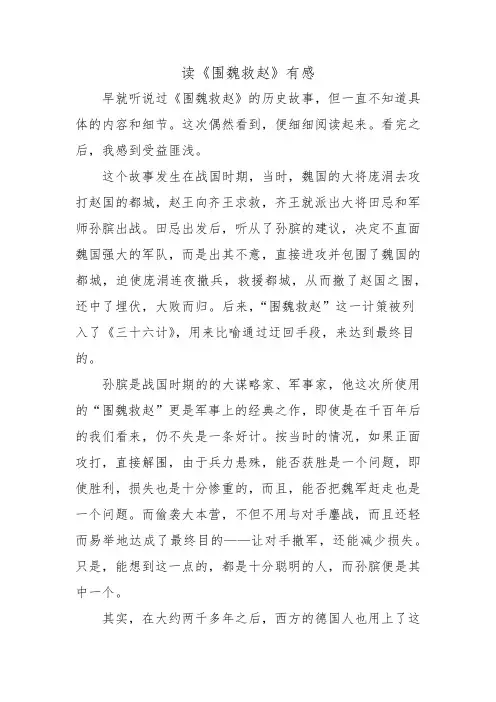 读《围魏救赵》有感

早就听说过《围魏救赵》的历史故事，但一直不知道具体的内容和细节。这次偶然看到，便细细阅读起来。看完之后，我感到受益匪浅。

这个故事发生在战国时期，当时，魏国的大将庞涓去攻打赵国的都城，赵王向齐王求救，齐王就派出大将田忌和军师孙膑出战。田忌出发后，听从了孙膑的建议，决定不直面魏国强大的军队，而是出其不意，直接进攻并包围了魏国的都城，迫使庞涓连夜撤兵，救援都城，从而撤了赵国之围，还中了埋伏，大败而归。后来，“围魏救赵”这一计策被列入了《三十六计》，用来比喻通过迂回手段，来达到最终目的。

孙膑是战国时期的的大谋略家、军事家，他这次所使用的“围魏救赵”更是军事上的经典之作，即使是在千百年后的我们看来，仍不失是一条好计。按当时的情况，如果正面攻打，直接解围，由于兵力悬殊，能否获胜是一个问题，即使胜利，损失也是十分惨重的，而且，能否把魏军赶走也是一个问题。而偷袭大本营，不但不用与对手鏖战，而且还轻而易举地达成了最终目的——让对手撤军，还能减少损失。只是，能想到这一点的，都是十分聪明的人，而孙膑便是其中一个。

其实，在大约两千多年之后，西方的德国人也用上了这